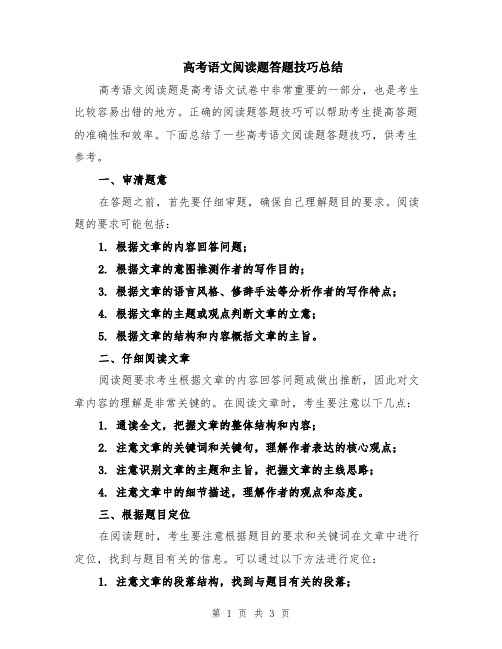 高考语文阅读题答题技巧总结

高考语文阅读题是高考语文试卷中非常重要的一部分，也是考生比较容易出错的地方。正确的阅读题答题技巧可以帮助考生提高答题的准确性和效率。下面总结了一些高考语文阅读题答题技巧，供考生参考。

一、审清题意

在答题之前，首先要仔细审题，确保自己理解题目的要求。阅读题的要求可能包括：

1. 根据文章的内容回答问题；

2. 根据文章的意图推测作者的写作目的；

3. 根据文章的语言风格、修辞手法等分析作者的写作特点；

4. 根据文章的主题或观点判断文章的立意；

5. 根据文章的结构和内容概括文章的主旨。

二、仔细阅读文章

阅读题要求考生根据文章的内容回答问题或做出推断，因此对文章内容的理解是非常关键的。在阅读文章时，考生要注意以下几点：

1. 通读全文，把握文章的整体结构和内容；

2. 注意文章的关键词和关键句，理解作者表达的核心观点；

3. 注意识别文章的主题和主旨，把握文章的主线思路；

4. 注意文章中的细节描述，理解作者的观点和态度。

三、根据题目定位

在阅读题时，考生要注意根据题目的要求和关键词在文章中进行定位，找到与题目有关的信息。可以通过以下方法进行定位：

1. 注意文章的段落结构，找到与题目有关的段落；

第 1 页 共 3 页